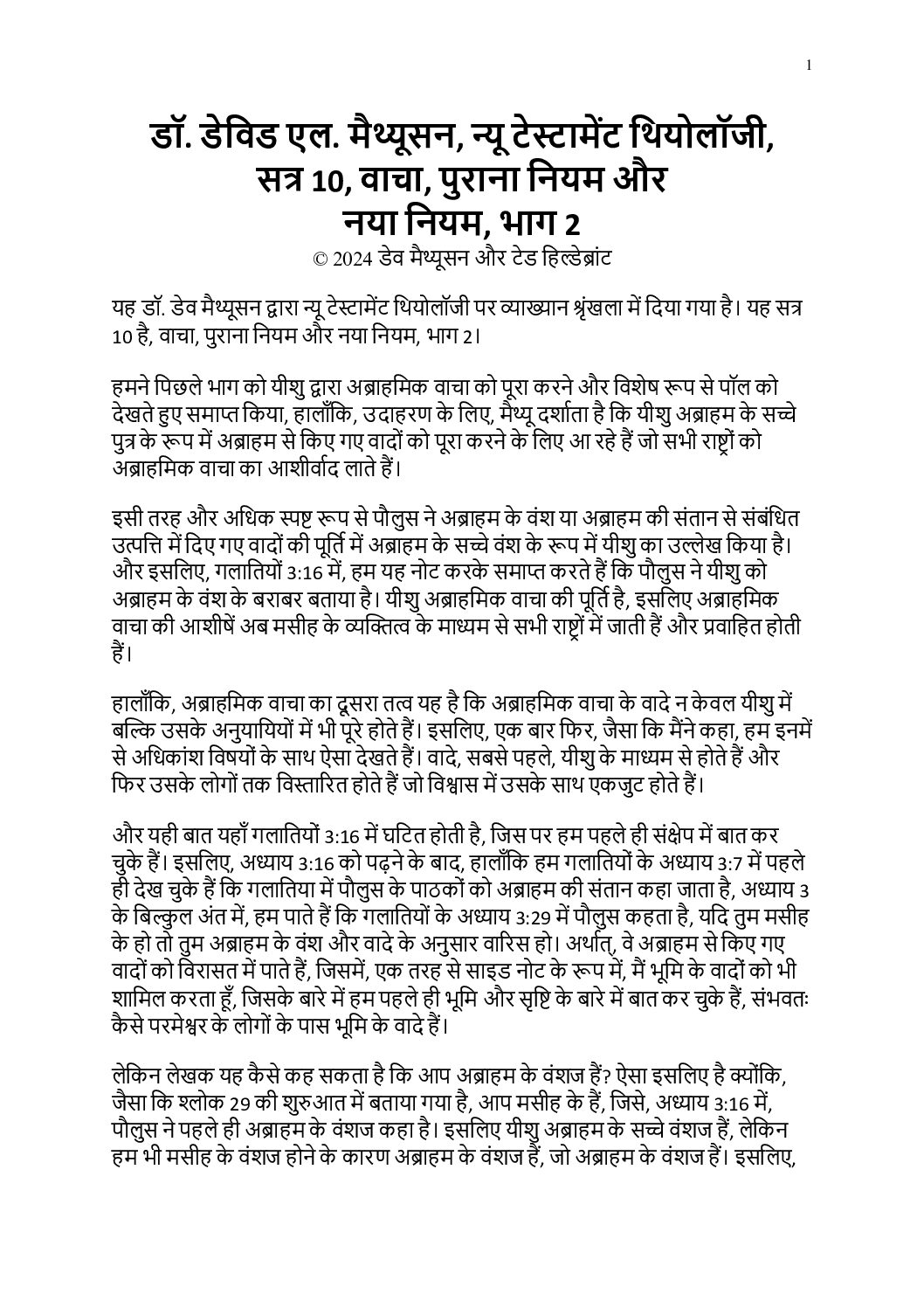 1

डॉ. डेविड एल. मैथ्यूसन, न्यू टेस्टामेंट थियोलॉजी, सत्र 10, वाचा, पुराना नियम और नया नियम, भाग 2
© 2024 डेव मैथ्यूसन और टेड हिल्डेब्रांट

यह डॉ. डेव मैथ्यूसन द्वारा न्यू टेस्टामेंट थियोलॉजी पर व्याख्यान श्रृंखला में दिया गया है। यह सत्र 10 है, वाचा, पुराना नियम और नया नियम, भाग 2।

हमने पिछले भाग को यीशु द्वारा अब्राहमिक वाचा को पूरा करने और विशेष रूप से पॉल को देखते हुए समाप्त किया, हालाँकि, उदाहरण के लिए, मैथ्यू दर्शाता है कि यीशु अब्राहम के सच्चे पुत्र के रूप में अब्राहम से किए गए वादों को पूरा करने के लिए आ रहे हैं जो सभी राष्ट्रों को अब्राहमिक वाचा का आशीर्वाद लाते हैं।

इसी तरह और अधिक स्पष्ट रूप से पौलुस ने अब्राहम के वंश या अब्राहम की संतान से संबंधित उत्पत्ति में दिए गए वादों की पूर्ति में अब्राहम के सच्चे वंश के रूप में यीशु का उल्लेख किया है। और इसलिए, गलातियों 3:16 में, हम यह नोट करके समाप्त करते हैं कि पौलुस ने यीशु को अब्राहम के वंश के बराबर बताया है। यीशु अब्राहमिक वाचा की पूर्ति है, इसलिए अब्राहमिक वाचा की आशीषें अब मसीह के व्यक्तित्व के माध्यम से सभी राष्ट्रों में जाती हैं और प्रवाहित होती हैं।

हालाँकि, अब्राहमिक वाचा का दूसरा तत्व यह है कि अब्राहमिक वाचा के वादे न केवल यीशु में बल्कि उसके अनुयायियों में भी पूरे होते हैं। इसलिए, एक बार फिर, जैसा कि मैंने कहा, हम इनमें से अधिकांश विषयों के साथ ऐसा देखते हैं। वादे, सबसे पहले, यीशु के माध्यम से होते हैं और फिर उसके लोगों तक विस्तारित होते हैं जो विश्वास में उसके साथ एकजुट होते हैं।

और यही बात यहाँ गलातियों 3:16 में घटित होती है, जिस पर हम पहले ही संक्षेप में बात कर चुके हैं। इसलिए, अध्याय 3:16 को पढ़ने के बाद, हालाँकि हम गलातियों के अध्याय 3:7 में पहले ही देख चुके हैं कि गलातिया में पौलुस के पाठकों को अब्राहम की संतान कहा जाता है, अध्याय 3 के बिल्कुल अंत में, हम पाते हैं कि गलातियों के अध्याय 3:29 में पौलुस कहता है, यदि तुम मसीह के हो तो तुम अब्राहम के वंश और वादे के अनुसार वारिस हो। अर्थात्, वे अब्राहम से किए गए वादों को विरासत में पाते हैं, जिसमें, एक तरह से साइड नोट के रूप में, मैं भूमि के वादों को भी शामिल करता हूँ, जिसके बारे में हम पहले ही भूमि और सृष्टि के बारे में बात कर चुके हैं, संभवतः कैसे परमेश्वर के लोगों के पास भूमि के वादे हैं।

लेकिन लेखक यह कैसे कह सकता है कि आप अब्राहम के वंशज हैं? ऐसा इसलिए है क्योंकि, जैसा कि श्लोक 29 की शुरुआत में बताया गया है, आप मसीह के हैं, जिसे, अध्याय 3:16 में, पौलुस ने पहले ही अब्राहम के वंशज कहा है। इसलिए यीशु अब्राहम के सच्चे वंशज हैं, लेकिन हम भी मसीह के वंशज होने के कारण अब्राहम के वंशज हैं, जो अब्राहम के वंशज हैं। इसलिए,